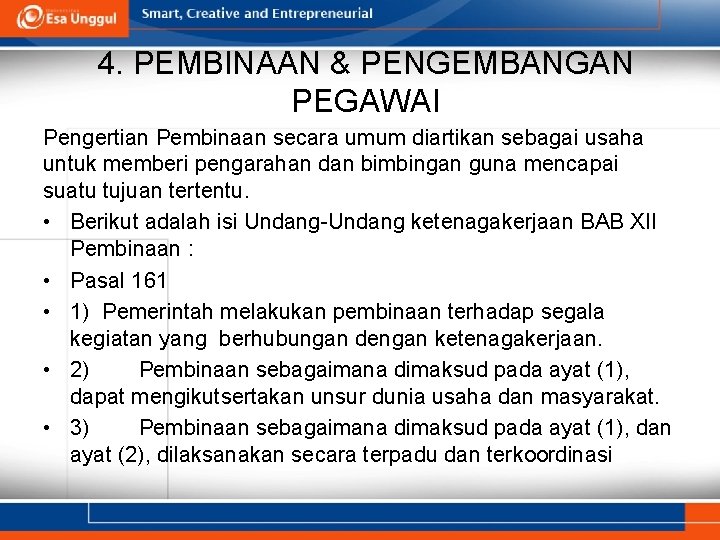 Esa Unggul

Smart, Creative and Entrepreneurial

4. PEMBINAAN & PENGEMBANGAN PEGAWAI

Pengertian Pembinaan secara umum diartikan sebagai usaha untuk memberi pengarahan dan bimbingan guna mencapai suatu tujuan tertentu.

• Berikut adalah isi Undang-Undang ketenagakerjaan BAB XII Pembinaan :

• Pasal 161

• 1) Pemerintah melakukan pembinaan terhadap segala kegiatan yang berhubungan dengan ketenagakerjaan.

• 2) Pembinaan sebagaimana dimaksud pada ayat (1), dapat mengikutsertakan unsur dunia usaha dan masyarakat.

• 3) Pembinaan sebagaimana dimaksud pada ayat (1), dan ayat (2), dilaksanakan secara terpadu dan terkoordinasi